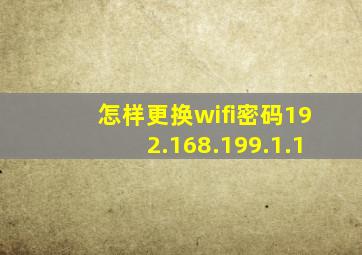 怎样更换wifi密码192.168.199.1.1